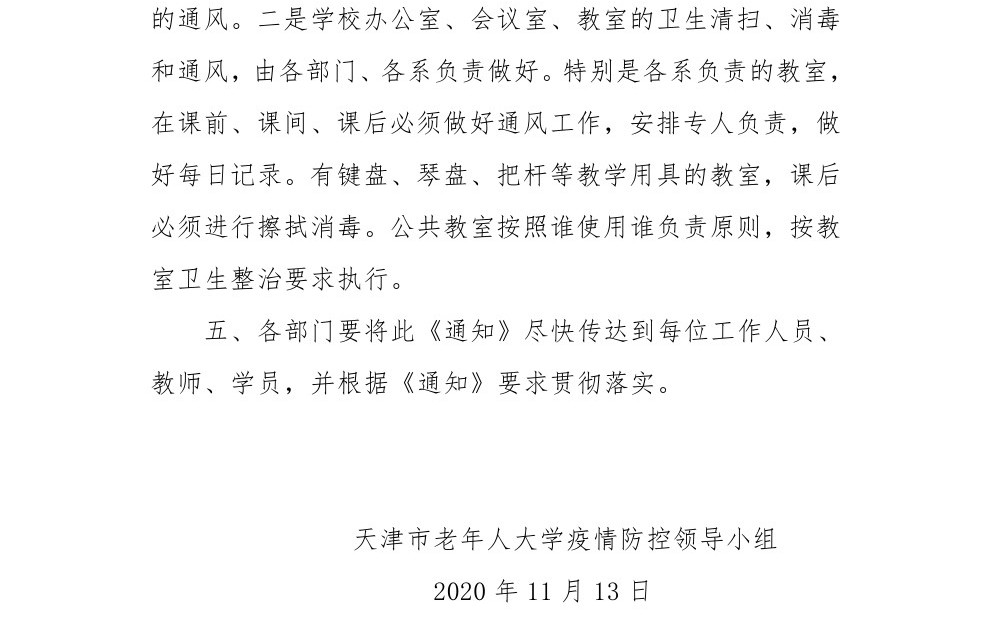 的通风。二是学校办公室、会议室、教室的卫生清扫、消毒和通风，由各部门、各系负责做好。特别是各系负责的教室，在课前、课间、课后必须做好通风工作，安排专人负责，做好每日记录。有键盘、琴盘、把杆等教学用具的教室，课后必须进行擦拭消毒。公共教室按照谁使用谁负责原则，按教室卫生整治要求执行。

五、各部门要将此《通知》尽快传达到每位工作人员、教师、学员，并根据《通知》要求贯彻落实。

天津市老年人大学疫情防控领导小组

2020 年 11 月 13 日